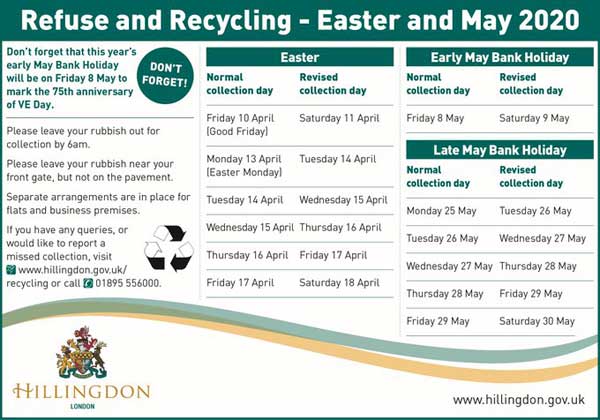 Refuse and Recycling - Easter and May 2020

Don't forget that this year's early May Bank Holiday will be on Friday 8 May to mark the 75th anniversary of VE Day.

DON'T FORGET!

Please leave your rubbish out for collection by 6am.

Please leave your rubbish near your front gate, but not on the pavement.

Separate arrangements are in place for flats and business premises.

If you have any queries, or would like to report a missed collection, visit www.hillingdon.gov.uk/recycling or call 01895 556000.

Easter

| Normal collection day | Revised collection day |
|---|---|
| Friday 10 April (Good Friday) | Saturday 11 April |
| Monday 13 April (Easter Monday) | Tuesday 14 April |
| Tuesday 14 April | Wednesday 15 April |
| Wednesday 15 April | Thursday 16 April |
| Thursday 16 April | Friday 17 April |
| Friday 17 April | Saturday 18 April |

Early May Bank Holiday

| Normal collection day | Revised collection day |
|---|---|
| Friday 8 May | Saturday 9 May |

Late May Bank Holiday

| Normal collection day | Revised collection day |
|---|---|
| Monday 25 May | Tuesday 26 May |
| Tuesday 26 May | Wednesday 27 May |
| Wednesday 27 May | Thursday 28 May |
| Thursday 28 May | Friday 29 May |
| Friday 29 May | Saturday 30 May |

HILLINGDON
LONDON

www.hillingdon.gov.uk